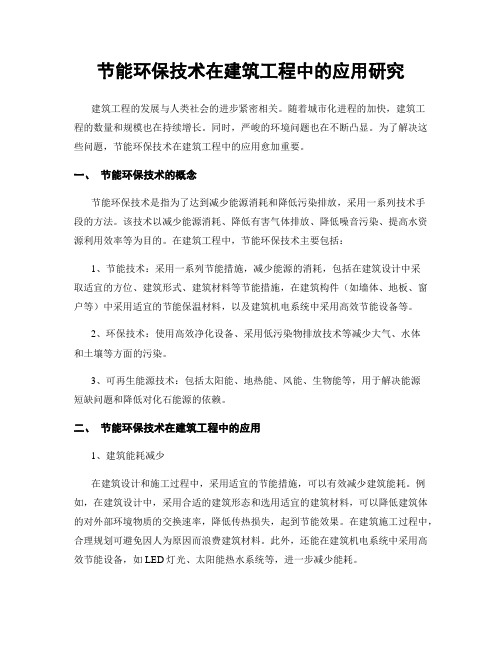 节能环保技术在建筑工程中的应用研究

建筑工程的发展与人类社会的进步紧密相关。随着城市化进程的加快，建筑工程的数量和规模也在持续增长。同时，严峻的环境问题也在不断凸显。为了解决这些问题，节能环保技术在建筑工程中的应用愈加重要。

一、 节能环保技术的概念

节能环保技术是指为了达到减少能源消耗和降低污染排放，采用一系列技术手段的方法。该技术以减少能源消耗、降低有害气体排放、降低噪音污染、提高水资源利用效率等为目的。在建筑工程中，节能环保技术主要包括：

1、节能技术：采用一系列节能措施，减少能源的消耗，包括在建筑设计中采取适宜的方位、建筑形式、建筑材料等节能措施，在建筑构件（如墙体、地板、窗户等）中采用适宜的节能保温材料，以及建筑机电系统中采用高效节能设备等。

2、环保技术：使用高效净化设备、采用低污染物排放技术等减少大气、水体和土壤等方面的污染。

3、可再生能源技术：包括太阳能、地热能、风能、生物能等，用于解决能源短缺问题和降低对化石能源的依赖。

二、 节能环保技术在建筑工程中的应用

1、建筑能耗减少

在建筑设计和施工过程中，采用适宜的节能措施，可以有效减少建筑能耗。例如，在建筑设计中，采用合适的建筑形态和选用适宜的建筑材料，可以降低建筑体的对外部环境物质的交换速率，降低传热损失，起到节能效果。在建筑施工过程中，合理规划可避免因人为原因而浪费建筑材料。此外，还能在建筑机电系统中采用高效节能设备，如LED灯光、太阳能热水系统等，进一步减少能耗。